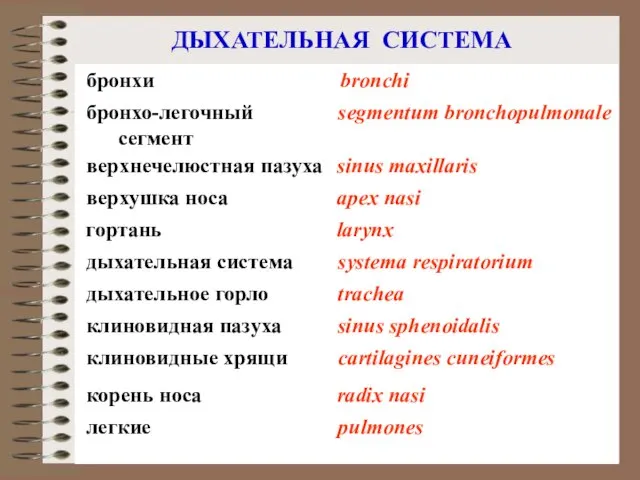 ДЫХАТЕЛЬНАЯ СИСТЕМА

| | |
|---|---|
| бронхи | bronchi |
| бронхо-легочный сегмент | segmentum bronchopulmonale |
| верхнечелюстная пазуха | sinus maxillaris |
| верхушка носа | apex nasi |
| гортань | larynx |
| дыхательная система | systema respiratorium |
| дыхательное горло | trachea |
| клиновидная пазуха | sinus sphenoidalis |
| клиновидные хрящи | cartilagines cuneiformes |
| корень носа | radix nasi |
| легкие | pulmones |